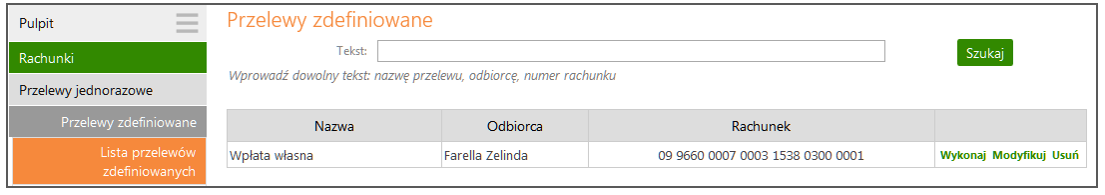 Pulpit
Rachunki
Przelewy jednorazowe
Przelewy zdefiniowane
Lista przelewów zdefiniowanych

Przelewy zdefiniowane

Tekst:
Szukaj

Wprowadź dowolny tekst: nazwę przelewu, odbiorcę, numer rachunku

| Nazwa | Odbiorca | Rachunek | |
|---|---|---|---|
| Wpłata własna | Farella Zelinda | 09 9660 0007 0003 1538 0300 0001 | Wykonaj Modyfikuj Usuń |